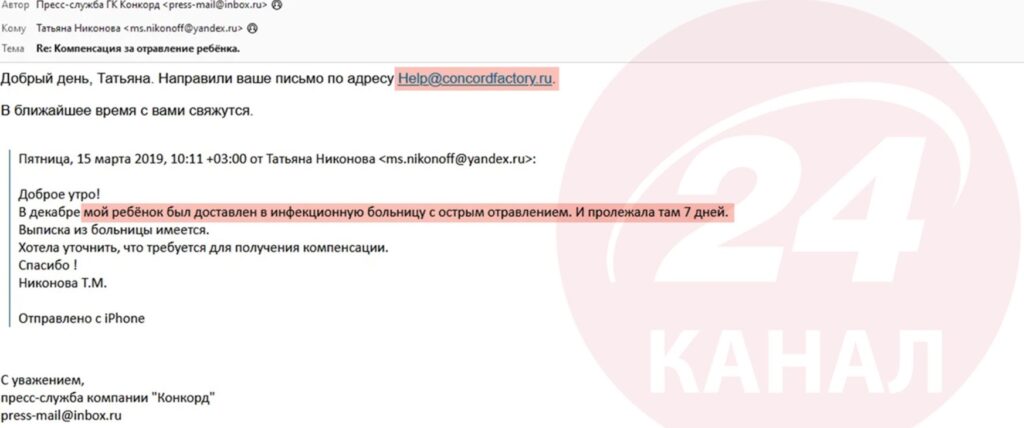 Автор Пресс-служба ГК Конкорд <press-mail@inbox.ru>
Кому Татьяна Никонова <ms.nikonoff@yandex.ru>
Тема Re: Компенсация за отравление ребёнка.

Добрый день, Татьяна. Направили ваше письмо по адресу Help@concordfactory.ru.

В ближайшее время с вами свяжутся.

Пятница, 15 марта 2019, 10:11 +03:00 от Татьяна Никонова <ms.nikonoff@yandex.ru>:

Доброе утро!
В декабре мой ребёнок был доставлен в инфекционную больницу с острым отравлением. И пролежала там 7 дней.
Выписка из больницы имеется.
Хотела уточнить, что требуется для получения компенсации.
Спасибо !
Никонова Т.М.

Отправлено с iPhone

С уважением,
пресс-служба компании "Конкорд"
press-mail@inbox.ru

24
КАНАЛ